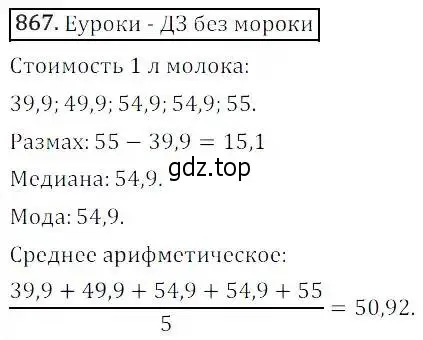 867. Еуроки - ДЗ без мороки

Стоимость 1 л молока:

39,9; 49,9; 54,9; 54,9; 55.

Размах: $55 - 39,9 = 15,1$

gdz.top

Медиана: 54,9.

Мода: 54,9.

Среднее арифметическое:

$\frac{39,9 + 49,9 + 54,9 + 54,9 + 55}{5} = 50,92.$